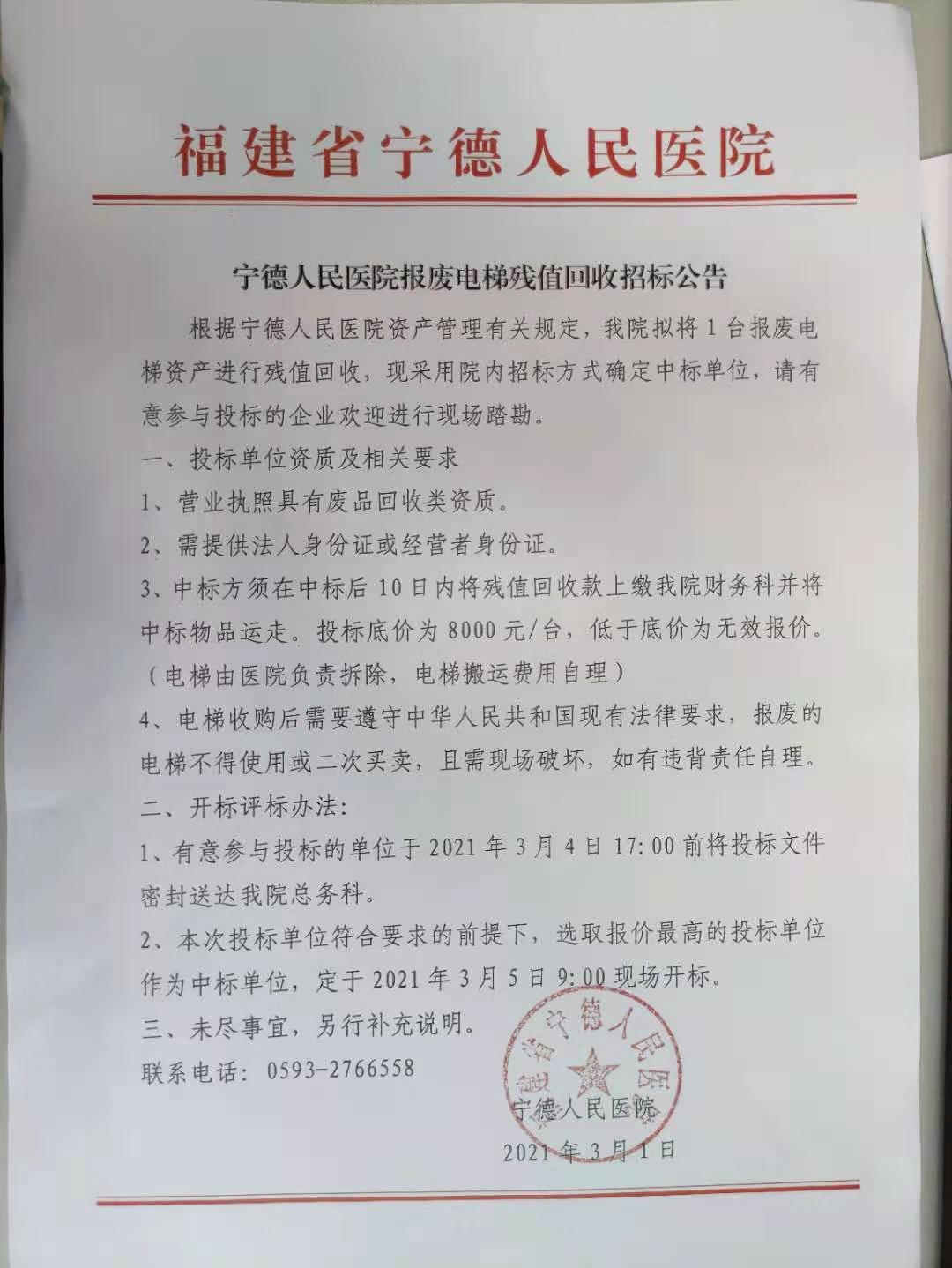 福建省宁德人民医院

宁德人民医院报废电梯残值回收招标公告

根据宁德人民医院资产管理有关规定，我院拟将1台报废电梯资产进行残值回收，现采用院内招标方式确定中标单位，请有意参与投标的企业欢迎进行现场踏勘。

一、投标单位资质及相关要求

1、营业执照具有废品回收类资质。

2、需提供法人身份证或经营者身份证。

3、中标方须在中标后10日内将残值回收款上缴我院财务科并将中标物品运走。投标底价为8000元/台，低于底价为无效报价。（电梯由医院负责拆除，电梯搬运费用自理）

4、电梯收购后需要遵守中华人民共和国现有法律要求，报废的电梯不得使用或二次买卖，且需现场破坏，如有违背责任自理。

二、开标评标办法：

1、有意参与投标的单位于2021年3月4日17:00前将投标文件密封送达我院总务科。

2、本次投标单位符合要求的前提下，选取报价最高的投标单位作为中标单位，定于2021年3月5日9:00现场开标。

三、未尽事宜，另行补充说明。

联系电话：0593-2766558

福建省宁德人民医院

宁德人民医院

2021年3月1日